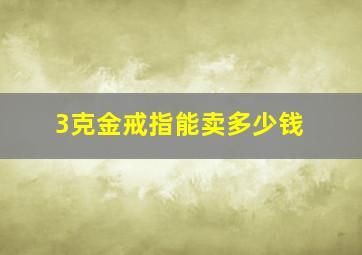 3克金戒指能卖多少钱